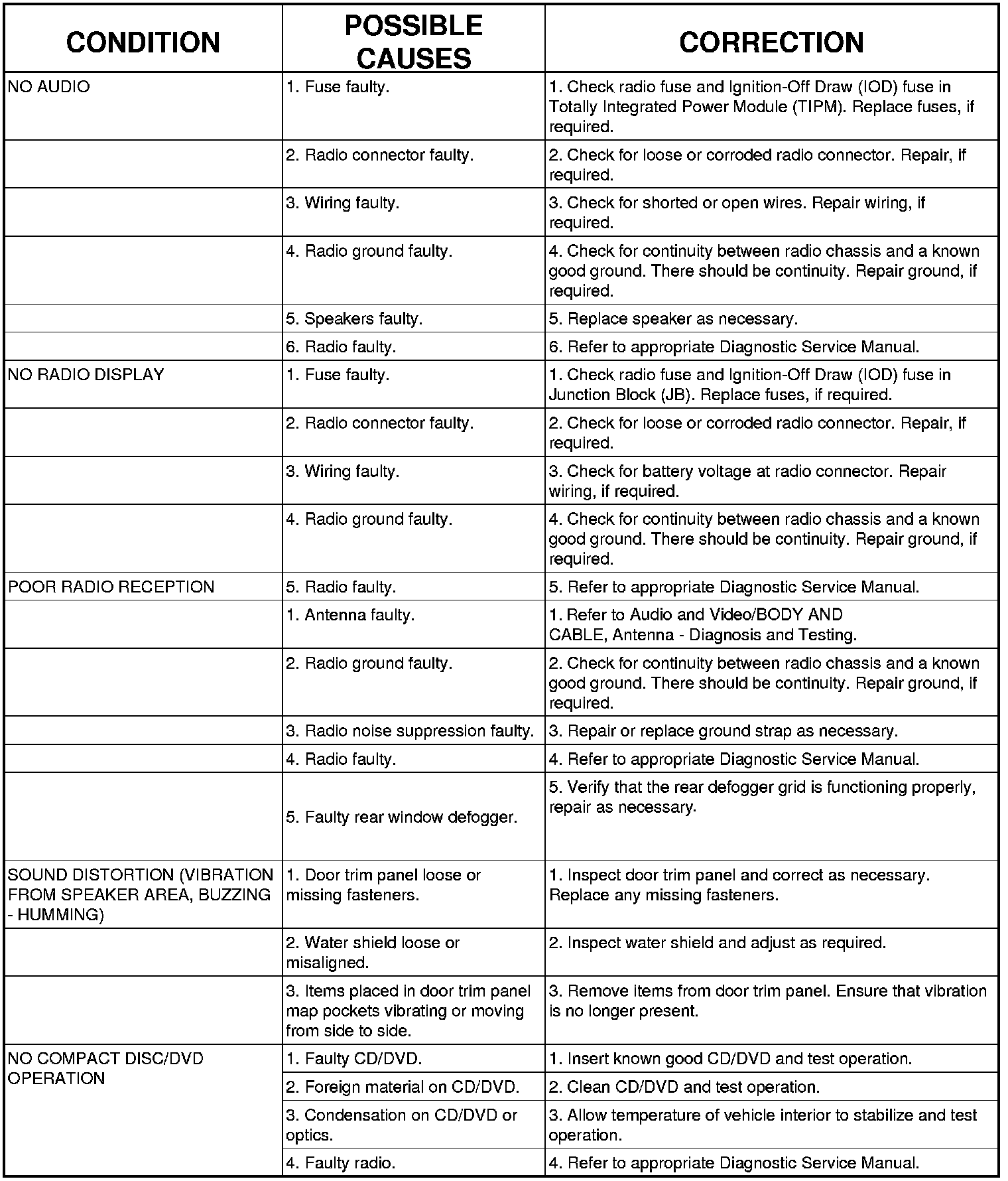 | CONDITION | POSSIBLE CAUSES | CORRECTION |
|---|---|---|
| NO AUDIO | 1. Fuse faulty. | 1. Check radio fuse and Ignition-Off Draw (IOD) fuse in Totally Integrated Power Module (TIPM). Replace fuses, if required. |
| | 2. Radio connector faulty. | 2. Check for loose or corroded radio connector. Repair, if required. |
| | 3. Wiring faulty. | 3. Check for shorted or open wires. Repair wiring, if required. |
| | 4. Radio ground faulty. | 4. Check for continuity between radio chassis and a known good ground. There should be continuity. Repair ground, if required. |
| | 5. Speakers faulty. | 5. Replace speaker as necessary. |
| | 6. Radio faulty. | 6. Refer to appropriate Diagnostic Service Manual. |
| NO RADIO DISPLAY | 1. Fuse faulty. | 1. Check radio fuse and Ignition-Off Draw (IOD) fuse in Junction Block (JB). Replace fuses, if required. |
| | 2. Radio connector faulty. | 2. Check for loose or corroded radio connector. Repair, if required. |
| | 3. Wiring faulty. | 3. Check for battery voltage at radio connector. Repair wiring, if required. |
| | 4. Radio ground faulty. | 4. Check for continuity between radio chassis and a known good ground. There should be continuity. Repair ground, if required. |
| POOR RADIO RECEPTION | 5. Radio faulty. | 5. Refer to appropriate Diagnostic Service Manual. |
| | 1. Antenna faulty. | 1. Refer to Audio and Video/BODY AND CABLE, Antenna - Diagnosis and Testing. |
| | 2. Radio ground faulty. | 2. Check for continuity between radio chassis and a known good ground. There should be continuity. Repair ground, if required. |
| | 3. Radio noise suppression faulty. | 3. Repair or replace ground strap as necessary. |
| | 4. Radio faulty. | 4. Refer to appropriate Diagnostic Service Manual. |
| | 5. Faulty rear window defogger. | 5. Verify that the rear defogger grid is functioning properly, repair as necessary. |
| SOUND DISTORTION (VIBRATION FROM SPEAKER AREA, BUZZING - HUMMING) | 1. Door trim panel loose or missing fasteners. | 1. Inspect door trim panel and correct as necessary. Replace any missing fasteners. |
| | 2. Water shield loose or misaligned. | 2. Inspect water shield and adjust as required. |
| | 3. Items placed in door trim panel map pockets vibrating or moving from side to side. | 3. Remove items from door trim panel. Ensure that vibration is no longer present. |
| NO COMPACT DISC/DVD OPERATION | 1. Faulty CD/DVD. | 1. Insert known good CD/DVD and test operation. |
| | 2. Foreign material on CD/DVD. | 2. Clean CD/DVD and test operation. |
| | 3. Condensation on CD/DVD or optics. | 3. Allow temperature of vehicle interior to stabilize and test operation. |
| | 4. Faulty radio. | 4. Refer to appropriate Diagnostic Service Manual. |